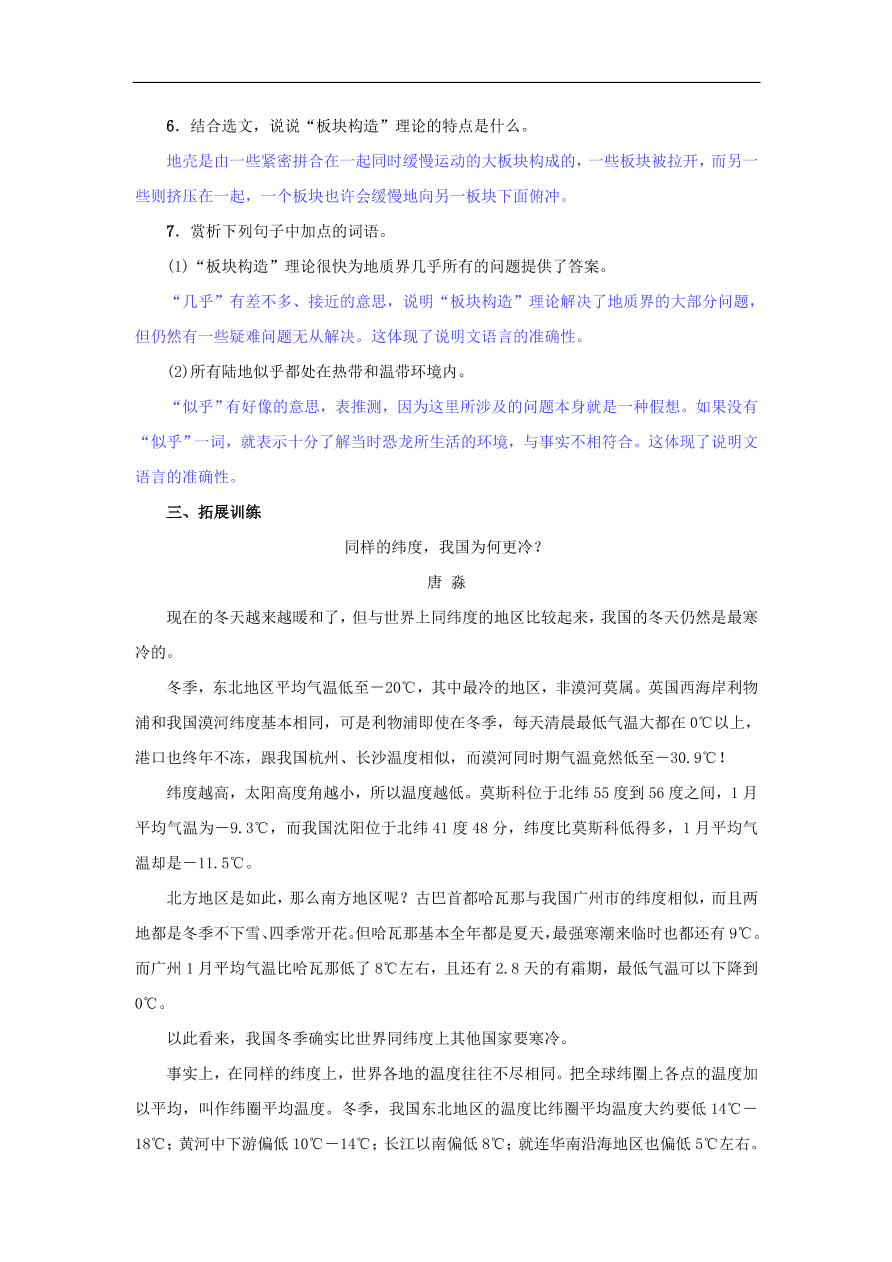 6．结合选文，说说“板块构造”理论的特点是什么。

地壳是由一些紧密拼合在一起同时缓慢运动的大板块构成的，一些板块被拉开，而另一些则挤压在一起，一个板块也许会缓慢地向另一板块下面俯冲。

7．赏析下列句子中加点的词语。

(1)“板块构造”理论很快为地质界几乎所有的问题提供了答案。

“几乎”有差不多、接近的意思，说明“板块构造”理论解决了地质界的大部分问题，但仍然有一些疑难问题无从解决。这体现了说明文语言的准确性。

(2)所有陆地似乎都处在热带和温带环境内。

“似乎”有好像的意思，表推测，因为这里所涉及的问题本身就是一种假想。如果没有“似乎”一词，就表示十分了解当时恐龙所生活的环境，与事实不相符合。这体现了说明文语言的准确性。

三、拓展训练

同样的纬度，我国为何更冷？

唐 淼

现在的冬天越来越暖和了，但与世界上同纬度的地区比较起来，我国的冬天仍然是最寒冷的。

冬季，东北地区平均气温低至－20℃，其中最冷的地区，非漠河莫属。英国西海岸利物浦和我国漠河纬度基本相同，可是利物浦即使在冬季，每天清晨最低气温大都在0℃以上，港口也终年不冻，跟我国杭州、长沙温度相似，而漠河同时期气温竟然低至－30.9℃！

纬度越高，太阳高度角越小，所以温度越低。莫斯科位于北纬55度到56度之间，1月平均气温为－9.3℃，而我国沈阳位于北纬41度48分，纬度比莫斯科低得多，1月平均气温却是－11.5℃。

北方地区是如此，那么南方地区呢？古巴首都哈瓦那与我国广州市的纬度相似，而且两地都是冬季不下雪、四季常开花。但哈瓦那基本全年都是夏天，最强寒潮来临时也都还有9℃。而广州1月平均气温比哈瓦那低了8℃左右，且还有2.8天的有霜期，最低气温可以下降到0℃。

以此看来，我国冬季确实比世界同纬度上其他国家要寒冷。

事实上，在同样的纬度上，世界各地的温度往往不尽相同。把全球纬圈上各点的温度加以平均，叫作纬圈平均温度。冬季，我国东北地区的温度比纬圈平均温度大约要低14℃－18℃；黄河中下游偏低10℃－14℃；长江以南偏低8℃；就连华南沿海地区也偏低5℃左右。